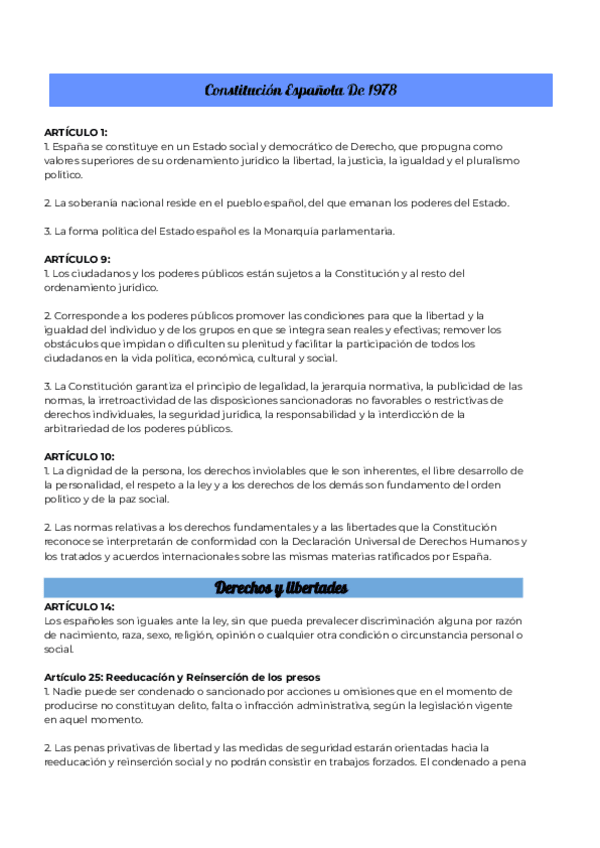 Constitución Española De 1978

ARTÍCULO 1:
1. España se constituye en un Estado social y democrático de Derecho, que propugna como valores superiores de su ordenamiento jurídico la libertad, la justicia, la igualdad y el pluralismo político.

2. La soberanía nacional reside en el pueblo español, del que emanan los poderes del Estado.

3. La forma política del Estado español es la Monarquía parlamentaria.

ARTÍCULO 9:
1. Los ciudadanos y los poderes públicos están sujetos a la Constitución y al resto del ordenamiento jurídico.

2. Corresponde a los poderes públicos promover las condiciones para que la libertad y la igualdad del individuo y de los grupos en que se integra sean reales y efectivas; remover los obstáculos que impidan o dificulten su plenitud y facilitar la participación de todos los ciudadanos en la vida política, económica, cultural y social.

3. La Constitución garantiza el principio de legalidad, la jerarquía normativa, la publicidad de las normas, la irretroactividad de las disposiciones sancionadoras no favorables o restrictivas de derechos individuales, la seguridad jurídica, la responsabilidad y la interdicción de la arbitrariedad de los poderes públicos.

ARTÍCULO 10:
1. La dignidad de la persona, los derechos inviolables que le son inherentes, el libre desarrollo de la personalidad, el respeto a la ley y a los derechos de los demás son fundamento del orden político y de la paz social.

2. Las normas relativas a los derechos fundamentales y a las libertades que la Constitución reconoce se interpretarán de conformidad con la Declaración Universal de Derechos Humanos y los tratados y acuerdos internacionales sobre las mismas materias ratificados por España.

Derechos y libertades

ARTÍCULO 14:
Los españoles son iguales ante la ley, sin que pueda prevalecer discriminación alguna por razón de nacimiento, raza, sexo, religión, opinión o cualquier otra condición o circunstancia personal o social.

Artículo 25: Reeducación y Reinserción de los presos
1. Nadie puede ser condenado o sancionado por acciones u omisiones que en el momento de producirse no constituyan delito, falta o infracción administrativa, según la legislación vigente en aquel momento.

2. Las penas privativas de libertad y las medidas de seguridad estarán orientadas hacia la reeducación y reinserción social y no podrán consistir en trabajos forzados. El condenado a pena